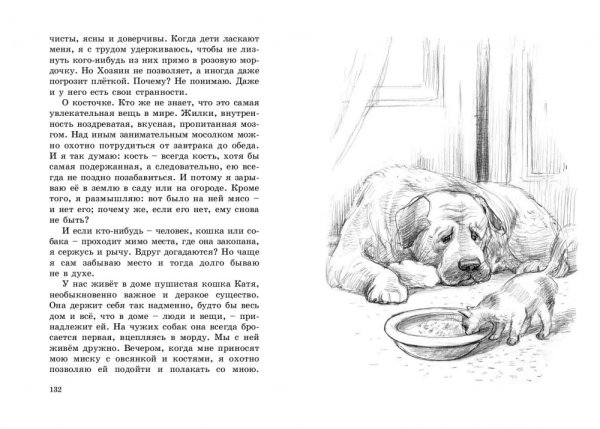 чисты, ясны и доверчивы. Когда дети ласкают меня, я с трудом удерживаюсь, чтобы не лизнуть кого-нибудь из них прямо в розовую мордочку. Но Хозяин не позволяет, а иногда даже погрозит плёткой. Почему? Не понимаю. Даже и у него есть свои странности.

О косточке. Кто же не знает, что это самая увлекательная вещь в мире. Жилки, внутренность ноздреватая, вкусная, пропитанная мозгом. Над иным занимательным мосолком можно охотно потрудиться от завтрака до обеда. И я так думаю: кость – всегда кость, хотя бы самая подержанная, а следовательно, ею всегда не поздно позабавиться. И потому я зарываю её в землю в саду или на огороде. Кроме того, я размышляю: вот было на ней мясо – и нет его; почему же, если его нет, ему снова не быть?

И если кто-нибудь – человек, кошка или собака – проходит мимо места, где она закопана, я сержусь и рычу. Вдруг догадаются? Но чаще я сам забываю место и тогда долго бываю не в духе.

У нас живёт в доме пушистая кошка Катя, необыкновенно важное и дерзкое существо. Она держит себя так надменно, будто бы весь дом и всё, что в доме – люди и вещи, – принадлежит ей. На чужих собак она всегда бросается первая, вцепляясь в морду. Мы с ней живём дружно. Вечером, когда мне приносят мою миску с овсянкой и костями, я охотно позволяю ей подойти и полакать со мною.

132